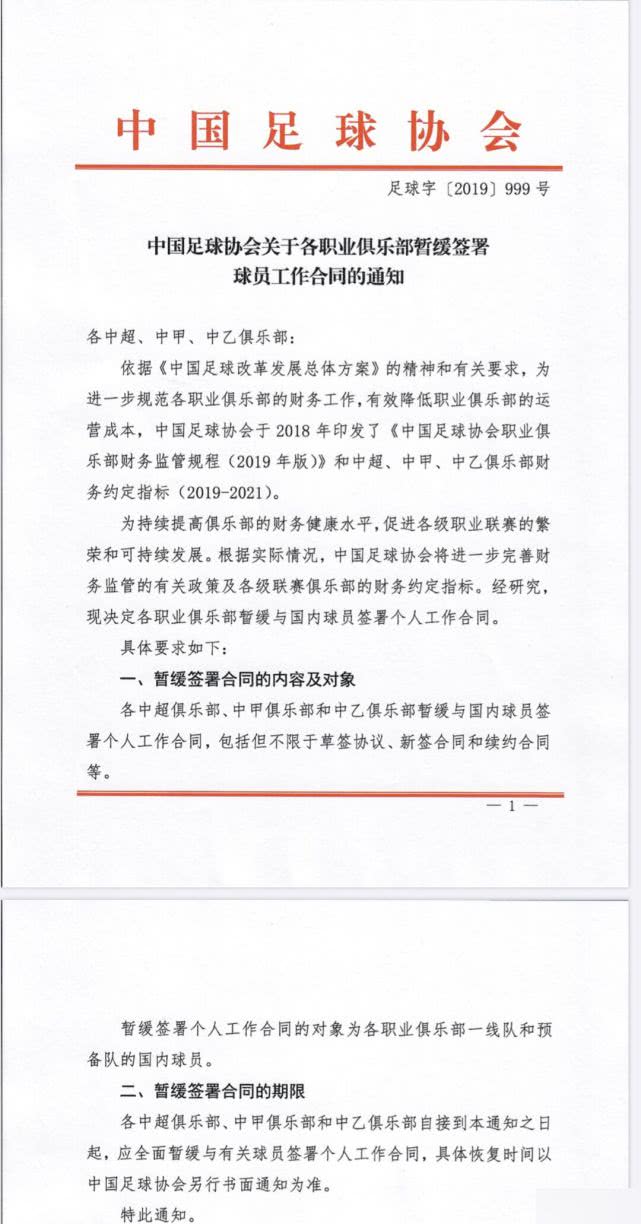 中国足球协会

足球字〔2019〕999号

中国足球协会关于各职业俱乐部暂缓签署球员工作合同的通知

各中超、中甲、中乙俱乐部：

依据《中国足球改革发展总体方案》的精神和有关要求，为进一步规范各职业俱乐部的财务工作，有效降低职业俱乐部的运营成本，中国足球协会于2018年印发了《中国足球协会职业俱乐部财务监管规程（2019年版）》和中超、中甲、中乙俱乐部财务约定指标（2019-2021）。

为持续提高俱乐部的财务健康水平，促进各级职业联赛的繁荣和可持续发展。根据实际情况，中国足球协会将进一步完善财务监管的有关政策及各级联赛俱乐部的财务约定指标。经研究，现决定各职业俱乐部暂缓与国内球员签署个人工作合同。

具体要求如下：

一、暂缓签署合同的内容及对象

各中超俱乐部、中甲俱乐部和中乙俱乐部暂缓与国内球员签署个人工作合同，包括但不限于草签协议、新签合同和续约合同等。

— 1 —

暂缓签署个人工作合同的对象为各职业俱乐部一线队和预备队的国内球员。

二、暂缓签署合同的期限

各中超俱乐部、中甲俱乐部和中乙俱乐部自接到本通知之日起，应全面暂缓与有关球员签署个人工作合同，具体恢复时间以中国足球协会另行书面通知为准。

特此通知。